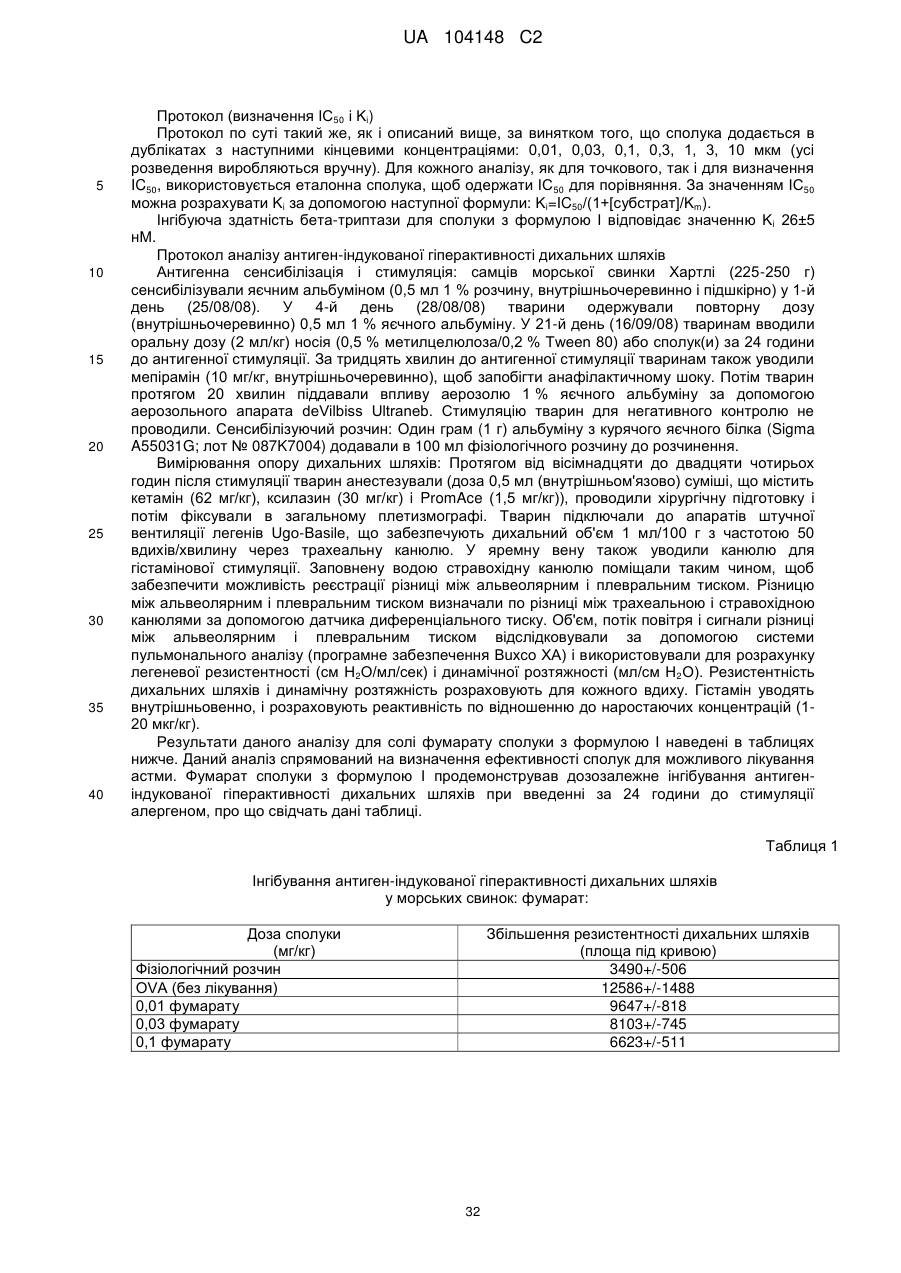 UA 104148 C2

Протокол (визначення $IC_{50}$ і $K_i$)

Протокол по суті такий же, як і описаний вище, за винятком того, що сполука додається в дублікатах з наступними кінцевими концентраціями: 0,01, 0,03, 0,1, 0,3, 1, 3, 10 мкм (усі розведення виробляються вручну). Для кожного аналізу, як для точкового, так і для визначення $IC_{50}$, використовується еталонна сполука, щоб одержати $IC_{50}$ для порівняння. За значенням $IC_{50}$ можна розрахувати $K_i$ за допомогою наступної формули: $K_i=IC_{50}/(1+[субстрат]/K_m)$.

5

Інгібуюча здатність бета-триптази для сполуки з формулою I відповідає значенню $K_i$ 26±5 нМ.

Протокол аналізу антиген-індукованої гіперактивності дихальних шляхів

10

Антигенна сенсибілізація і стимуляція: самців морської свинки Хартлі (225-250 г) сенсибілізували яєчним альбуміном (0,5 мл 1 % розчину, внутрішньочеревинно і підшкірно) у 1-й день (25/08/08). У 4-й день (28/08/08) тварини одержували повторну дозу (внутрішньочеревинно) 0,5 мл 1 % яєчного альбуміну. У 21-й день (16/09/08) тваринам вводили оральну дозу (2 мл/кг) носія (0,5 % метилцелюлоза/0,2 % Tween 80) або сполук(и) за 24 години до антигенної стимуляції. За тридцять хвилин до антигенної стимуляції тваринам також уводили мепірамін (10 мг/кг, внутрішньочеревинно), щоб запобігти анафілактичному шоку. Потім тварин протягом 20 хвилин піддавали впливу аерозолю 1 % яєчного альбуміну за допомогою аерозольного апарата deVilbiss Ultraneb. Стимуляцію тварин для негативного контролю не проводили. Сенсибілізуючий розчин: Один грам (1 г) альбуміну з курячого яєчного білка (Sigma A55031G; лот № 087K7004) додавали в 100 мл фізіологічного розчину до розчинення.

15

20

Вимірювання опору дихальних шляхів: Протягом від вісімнадцяти до двадцяти чотирьох годин після стимуляції тварин анестезували (доза 0,5 мл (внутрішньом'язово) суміші, що містить кетамін (62 мг/кг), ксилазин (30 мг/кг) і PromAce (1,5 мг/кг)), проводили хірургічну підготовку і потім фіксували в загальному плетизмографі. Тварин підключали до апаратів штучної вентиляції легенів Ugo-Basile, що забезпечують дихальний об'єм 1 мл/100 г з частотою 50 вдихів/хвилину через трахеальну канюлю. У яремну вену також уводили канюлю для гістамінової стимуляції. Заповнену водою стравохідну канюлю поміщали таким чином, щоб забезпечити можливість реєстрації різниці між альвеолярним і плевральним тиском. Різницю між альвеолярним і плевральним тиском визначали по різниці між трахеальною і стравохідною канюлями за допомогою датчика диференціального тиску. Об'єм, потік повітря і сигнали різниці між альвеолярним і плевральним тиском відслідковували за допомогою системи пульмонального аналізу (програмне забезпечення Buxco XA) і використовували для розрахунку легеневої резистентності (см $H_2O$/мл/сек) і динамічної розтяжності (мл/см $H_2O$). Резистентність дихальних шляхів і динамічну розтяжність розраховують для кожного вдиху. Гістамін уводять внутрішньовенно, і розраховують реактивність по відношенню до наростаючих концентрацій (1-20 мкг/кг).

25

30

35

Результати даного аналізу для солі фумарату сполуки з формулою I наведені в таблицях нижче. Даний аналіз спрямований на визначення ефективності сполук для можливого лікування астми. Фумарат сполуки з формулою I продемонстрував дозозалежне інгібування антиген-індукованої гіперактивності дихальних шляхів при введенні за 24 години до стимуляції алергеном, про що свідчать дані таблиці.

40

Таблиця 1

Інгібування антиген-індукованої гіперактивності дихальних шляхів у морських свинок: фумарат:

| Доза сполуки (мг/кг) | Збільшення резистентності дихальних шляхів (площа під кривою) |
|---|---|
| Фізіологічний розчин | 3490+/-506 |
| OVA (без лікування) | 12586+/-1488 |
| 0,01 фумарату | 9647+/-818 |
| 0,03 фумарату | 8103+/-745 |
| 0,1 фумарату | 6623+/-511 |

32